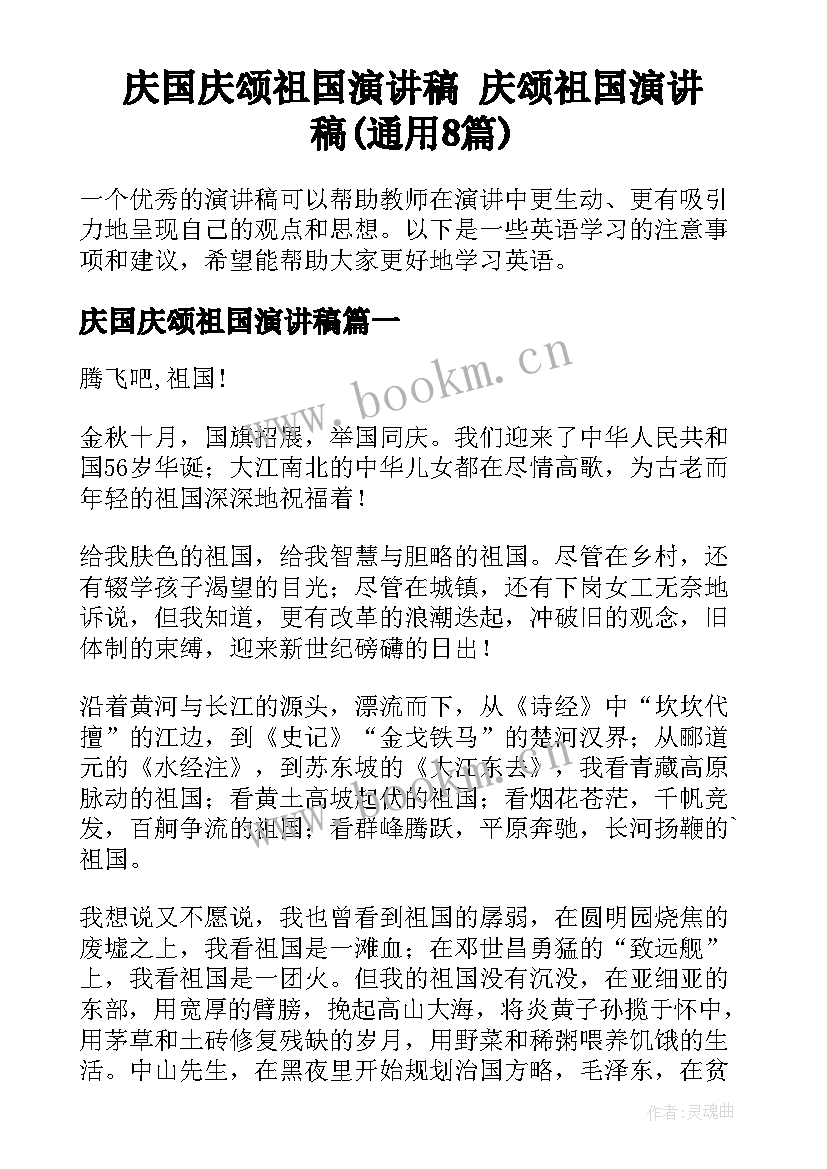 庆国庆颂祖国演讲稿 庆颂祖国演讲稿(通用8篇)

一个优秀的演讲稿可以帮助教师在演讲中更生动、更有吸引力地呈现自己的观点和思想。以下是一些英语学习的注意事项和建议，希望能帮助大家更好地学习英语。

庆国庆颂祖国演讲稿篇一

www.bookm.cn

腾飞吧,祖国!

金秋十月，国旗招展，举国同庆。我们迎来了中华人民共和国56岁华诞；大江南北的中华儿女都在尽情高歌，为古老而年轻的祖国深深地祝福着！

给我肤色的祖国，给我智慧与胆略的祖国。尽管在乡村，还有辍学孩子渴望的目光；尽管在城镇，还有下岗女工无奈地诉说，但我知道，更有改革的浪潮迭起，冲破旧的观念，旧体制的束缚，迎来新世纪磅礴的日出！

沿着黄河与长江的源头，漂流而下，从《诗经》中“坎坎代擅”的江边，到《史记》“金戈铁马”的楚河汉界；从郦道元的《水经注》，到苏东坡的《大江东去》，我看青藏高原脉动的祖国；看黄土高坡起伏的祖国；看烟花苍茫，千帆竞发，百舸争流的祖国；看群峰腾跃，平原奔驰，长河扬鞭的`祖国。

我想说又不愿说，我也曾看到祖国的孱弱，在圆明园烧焦的废墟之上，我看祖国是一滩血；在邓世昌勇猛的“致远舰”上，我看祖国是一团火。但我的祖国没有沉没，在亚细亚的东部，用宽厚的臂膀，挽起高山大海，将炎黄子孙揽于怀中，用茅草和土砖修复残缺的岁月，用野菜和稀粥喂养饥饿的生活。中山先生，在黑夜里开始规划治国方略，毛泽东，在贫

作者:灵魂曲